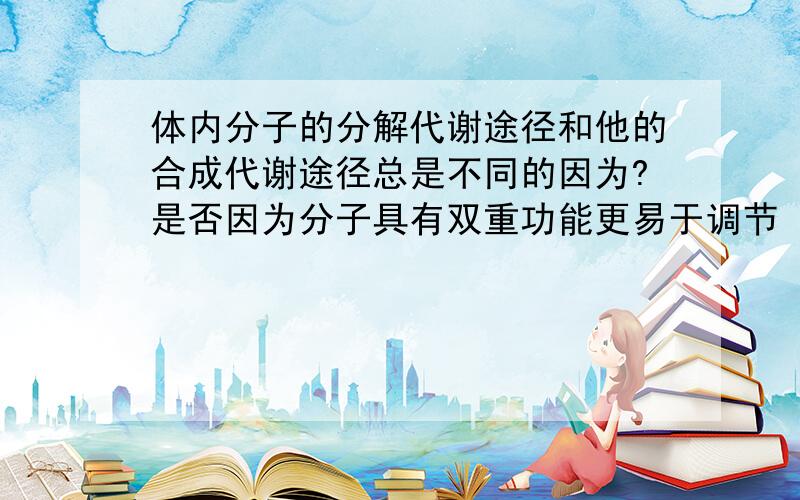 体内分子的分解代谢途径和他的合成代谢途径总是不同的因为?是否因为分子具有双重功能更易于调节